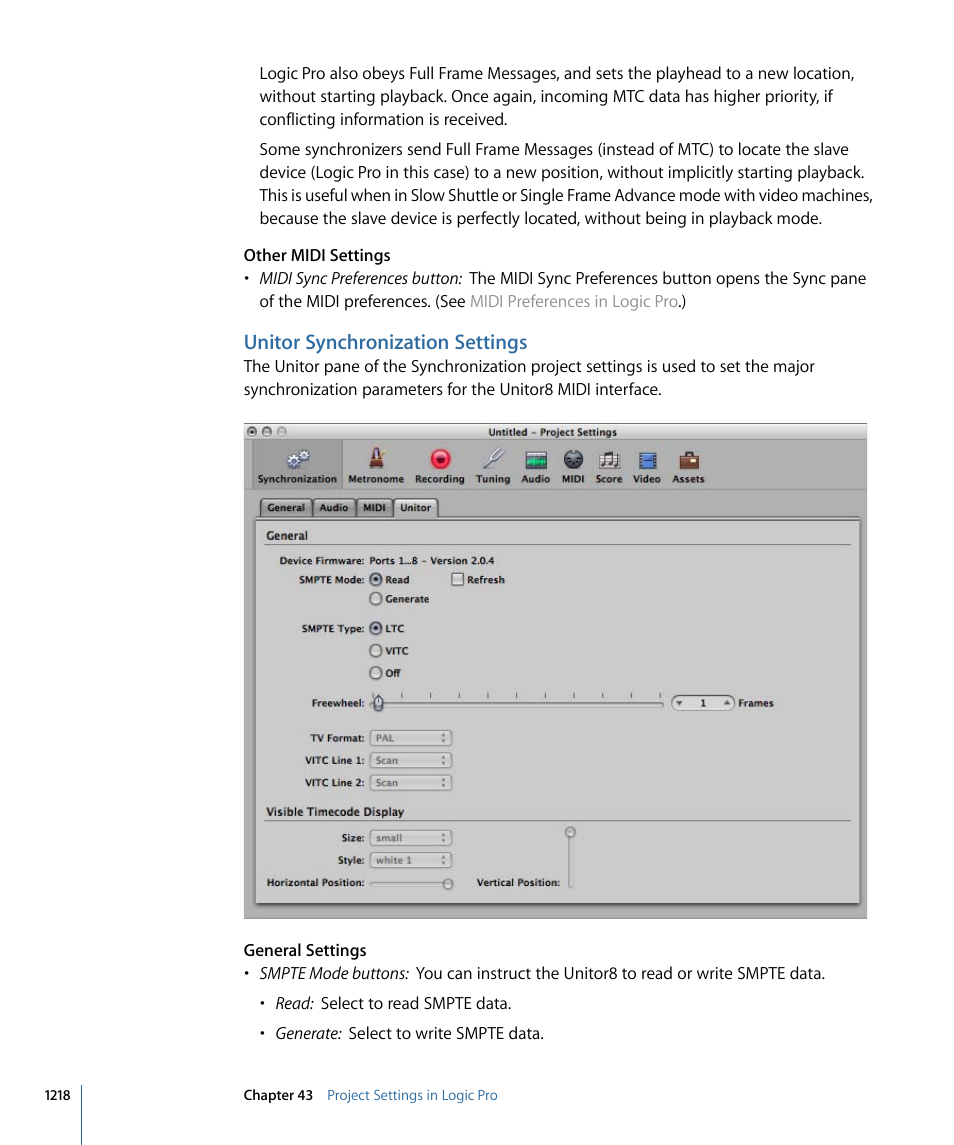 Logic Pro also obeys Full Frame Messages, and sets the playhead to a new location, without starting playback. Once again, incoming MTC data has higher priority, if conflicting information is received.

Some synchronizers send Full Frame Messages (instead of MTC) to locate the slave device (Logic Pro in this case) to a new position, without implicitly starting playback. This is useful when in Slow Shuttle or Single Frame Advance mode with video machines, because the slave device is perfectly located, without being in playback mode.

Other MIDI Settings

• MIDI Sync Preferences button: The MIDI Sync Preferences button opens the Sync pane of the MIDI preferences. (See MIDI Preferences in Logic Pro.)

Unitor Synchronization Settings

The Unitor pane of the Synchronization project settings is used to set the major synchronization parameters for the Unitor8 MIDI interface.

Untitled – Project Settings

Synchronization Metronome Recording Tuning Audio MIDI Score Video Assets

General Audio MIDI Unitor

General

Device Firmware: Ports 1...8 – Version 2.0.4

SMPTE Mode: Read Refresh

Generate

SMPTE Type: LTC

VITC

Off

Freewheel: 1 Frames

TV Format: PAL

VITC Line 1: Scan

VITC Line 2: Scan

Visible Timecode Display

Size: small

Style: white 1

Horizontal Position: Vertical Position:

General Settings

• SMPTE Mode buttons: You can instruct the Unitor8 to read or write SMPTE data.

• Read: Select to read SMPTE data.

• Generate: Select to write SMPTE data.

1218 Chapter 43 Project Settings in Logic Pro